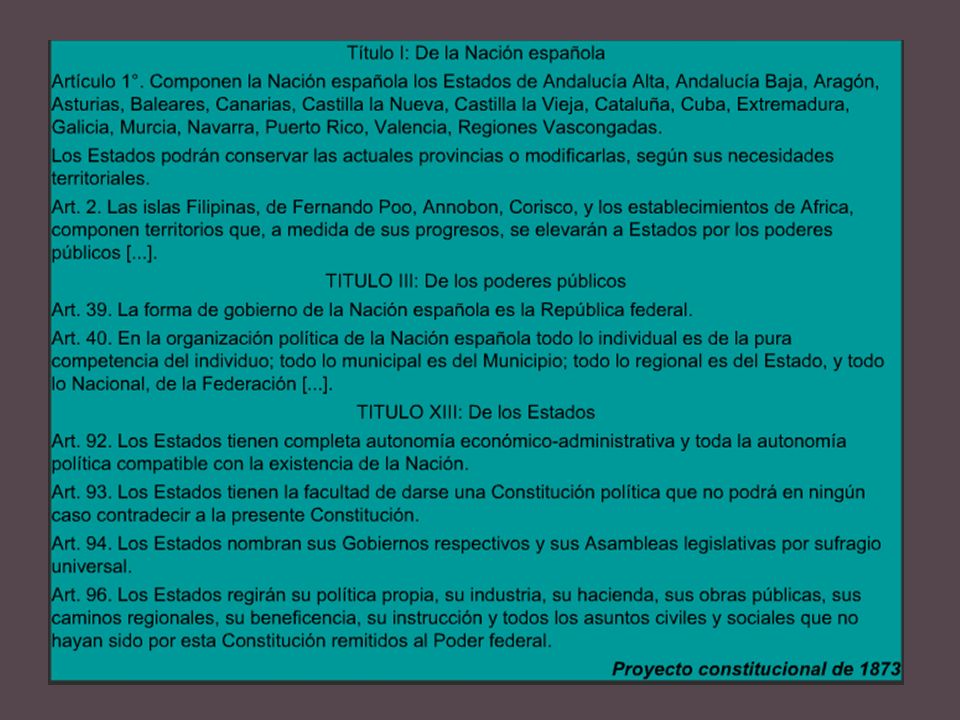 Título I: De la Nación española

Artículo 1°. Componen la Nación española los Estados de Andalucía Alta, Andalucía Baja, Aragón, Asturias, Baleares, Canarias, Castilla la Nueva, Castilla la Vieja, Cataluña, Cuba, Extremadura, Galicia, Murcia, Navarra, Puerto Rico, Valencia, Regiones Vascongadas.

Los Estados podrán conservar las actuales provincias o modificarlas, según sus necesidades territoriales.

Art. 2. Las islas Filipinas, de Fernando Poo, Annobon, Corisco, y los establecimientos de Africa, componen territorios que, a medida de sus progresos, se elevarán a Estados por los poderes públicos [...].

TITULO III: De los poderes públicos

Art. 39. La forma de gobierno de la Nación española es la República federal.

Art. 40. En la organización política de la Nación española todo lo individual es de la pura competencia del individuo; todo lo municipal es del Municipio; todo lo regional es del Estado, y todo lo Nacional, de la Federación [...].

TITULO XIII: De los Estados

Art. 92. Los Estados tienen completa autonomía económico-administrativa y toda la autonomía política compatible con la existencia de la Nación.

Art. 93. Los Estados tienen la facultad de darse una Constitución política que no podrá en ningún caso contradecir a la presente Constitución.

Art. 94. Los Estados nombran sus Gobiernos respectivos y sus Asambleas legislativas por sufragio universal.

Art. 96. Los Estados regirán su política propia, su industria, su hacienda, sus obras públicas, sus caminos regionales, su beneficencia, su instrucción y todos los asuntos civiles y sociales que no hayan sido por esta Constitución remitidos al Poder federal.

Proyecto constitucional de 1873